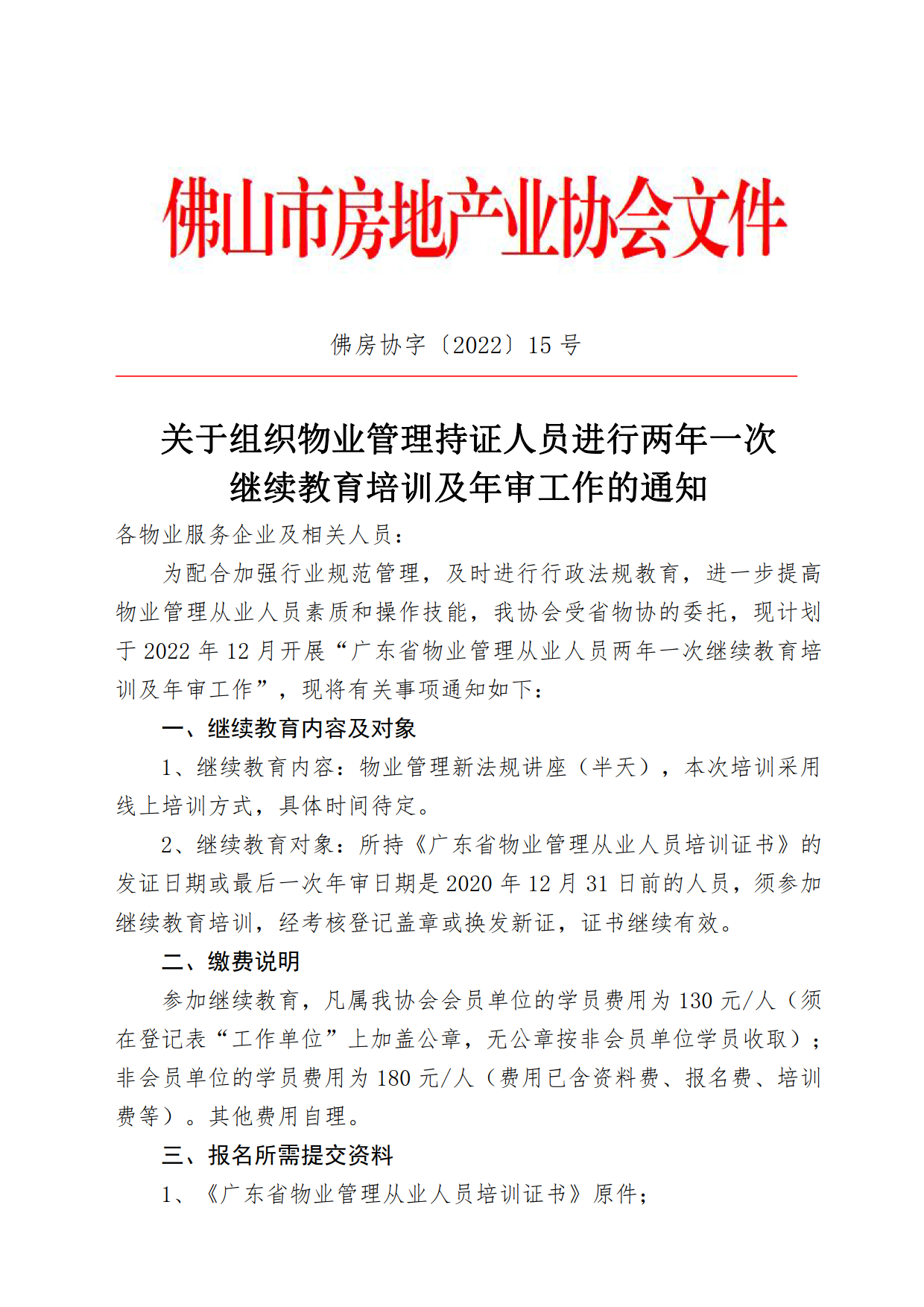 佛山市房地产业协会文件

佛房协字〔2022〕15 号

关于组织物业管理持证人员进行两年一次继续教育培训及年审工作的通知

各物业服务企业及相关人员：

为配合加强行业规范管理，及时进行行政法规教育，进一步提高物业管理从业人员素质和操作技能，我协会受省物协的委托，现计划于 2022 年 12 月开展“广东省物业管理从业人员两年一次继续教育培训及年审工作”，现将有关事项通知如下：

一、继续教育内容及对象

1、继续教育内容：物业管理新法规讲座（半天），本次培训采用线上培训方式，具体时间待定。

2、继续教育对象：所持《广东省物业管理从业人员培训证书》的发证日期或最后一次年审日期是 2020 年 12 月 31 日前的人员，须参加继续教育培训，经考核登记盖章或换发新证，证书继续有效。

二、缴费说明

参加继续教育，凡属我协会会员单位的学员费用为 130 元/人（须在登记表“工作单位”上加盖公章，无公章按非会员单位学员收取）；非会员单位的学员费用为 180 元/人（费用已含资料费、报名费、培训费等）。其他费用自理。

三、报名所需提交资料

1、《广东省物业管理从业人员培训证书》原件；